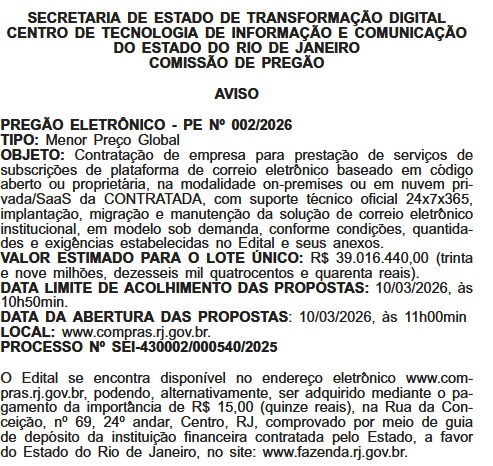 SECRETARIA DE ESTADO DE TRANSFORMAÇÃO DIGITAL
CENTRO DE TECNOLOGIA DE INFORMAÇÃO E COMUNICAÇÃO DO ESTADO DO RIO DE JANEIRO
COMISSÃO DE PREGÃO

AVISO

PREGÃO ELETRÔNICO - PE Nº 002/2026
TIPO: Menor Preço Global
OBJETO: Contratação de empresa para prestação de serviços de subscrições de plataforma de correio eletrônico baseado em código aberto ou proprietária, na modalidade on-premises ou em nuvem privada/SaaS da CONTRATADA, com suporte técnico oficial 24x7x365, implantação, migração e manutenção da solução de correio eletrônico institucional, em modelo sob demanda, conforme condições, quantidades e exigências estabelecidas no Edital e seus anexos.
VALOR ESTIMADO PARA O LOTE ÚNICO: R$ 39.016.440,00 (trinta e nove milhões, dezesseis mil quatrocentos e quarenta reais).
DATA LIMITE DE ACOLHIMENTO DAS PROPOSTAS: 10/03/2026, às 10h50min.
DATA DA ABERTURA DAS PROPOSTAS: 10/03/2026, às 11h00min
LOCAL: www.compras.rj.gov.br.
PROCESSO Nº SEI-430002/000540/2025

O Edital se encontra disponível no endereço eletrônico www.compras.rj.gov.br, podendo, alternativamente, ser adquirido mediante o pagamento da importância de R$ 15,00 (quinze reais), na Rua da Conceição, nº 69, 24º andar, Centro, RJ, comprovado por meio de guia de depósito da instituição financeira contratada pelo Estado, a favor do Estado do Rio de Janeiro, no site: www.fazenda.rj.gov.br.